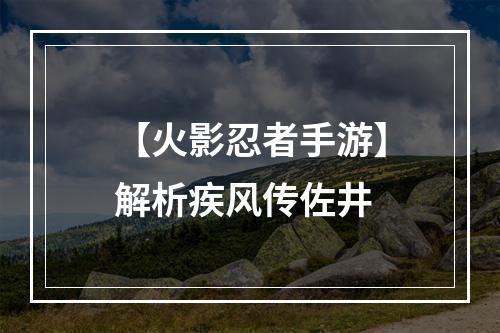 【火影忍者手游】
解析疾风传佐井